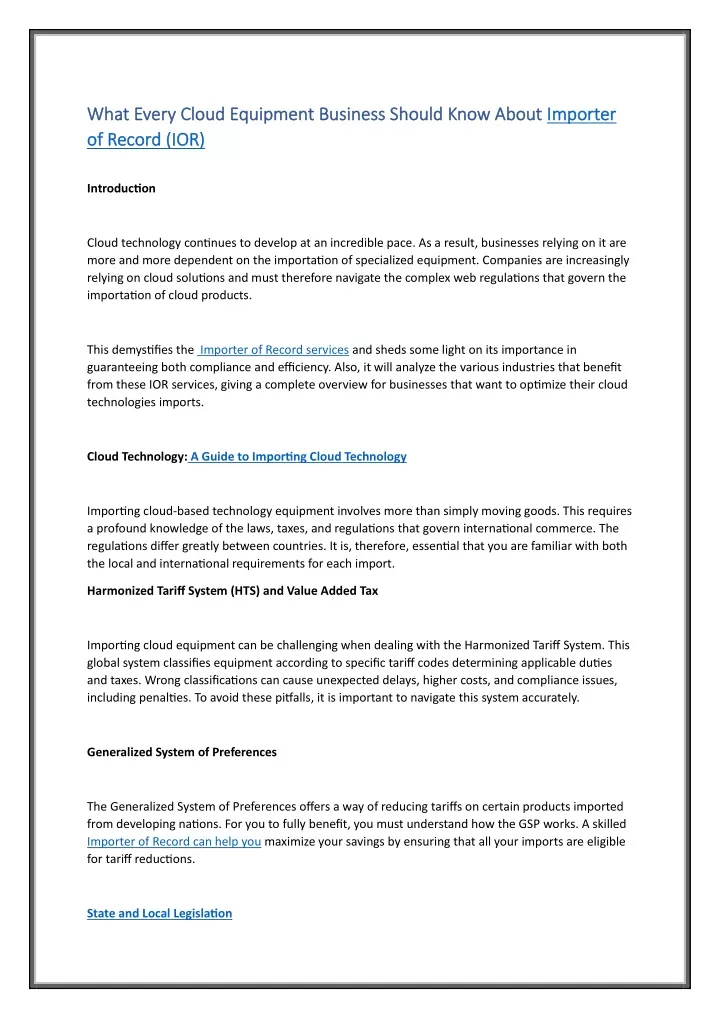 What Every Cloud Equipment Business Should Know About Importer of Record (IOR)

Introduction

Cloud technology continues to develop at an incredible pace. As a result, businesses relying on it are more and more dependent on the importation of specialized equipment. Companies are increasingly relying on cloud solutions and must therefore navigate the complex web regulations that govern the importation of cloud products.

This demystifies the Importer of Record services and sheds some light on its importance in guaranteeing both compliance and efficiency. Also, it will analyze the various industries that benefit from these IOR services, giving a complete overview for businesses that want to optimize their cloud technologies imports.

Cloud Technology: A Guide to Importing Cloud Technology

Importing cloud-based technology equipment involves more than simply moving goods. This requires a profound knowledge of the laws, taxes, and regulations that govern international commerce. The regulations differ greatly between countries. It is, therefore, essential that you are familiar with both the local and international requirements for each import.

Harmonized Tariff System (HTS) and Value Added Tax

Importing cloud equipment can be challenging when dealing with the Harmonized Tariff System. This global system classifies equipment according to specific tariff codes determining applicable duties and taxes. Wrong classifications can cause unexpected delays, higher costs, and compliance issues, including penalties. To avoid these pitfalls, it is important to navigate this system accurately.

Generalized System of Preferences

The Generalized System of Preferences offers a way of reducing tariffs on certain products imported from developing nations. For you to fully benefit, you must understand how the GSP works. A skilled Importer of Record can help you maximize your savings by ensuring that all your imports are eligible for tariff reductions.

State and Local Legislation